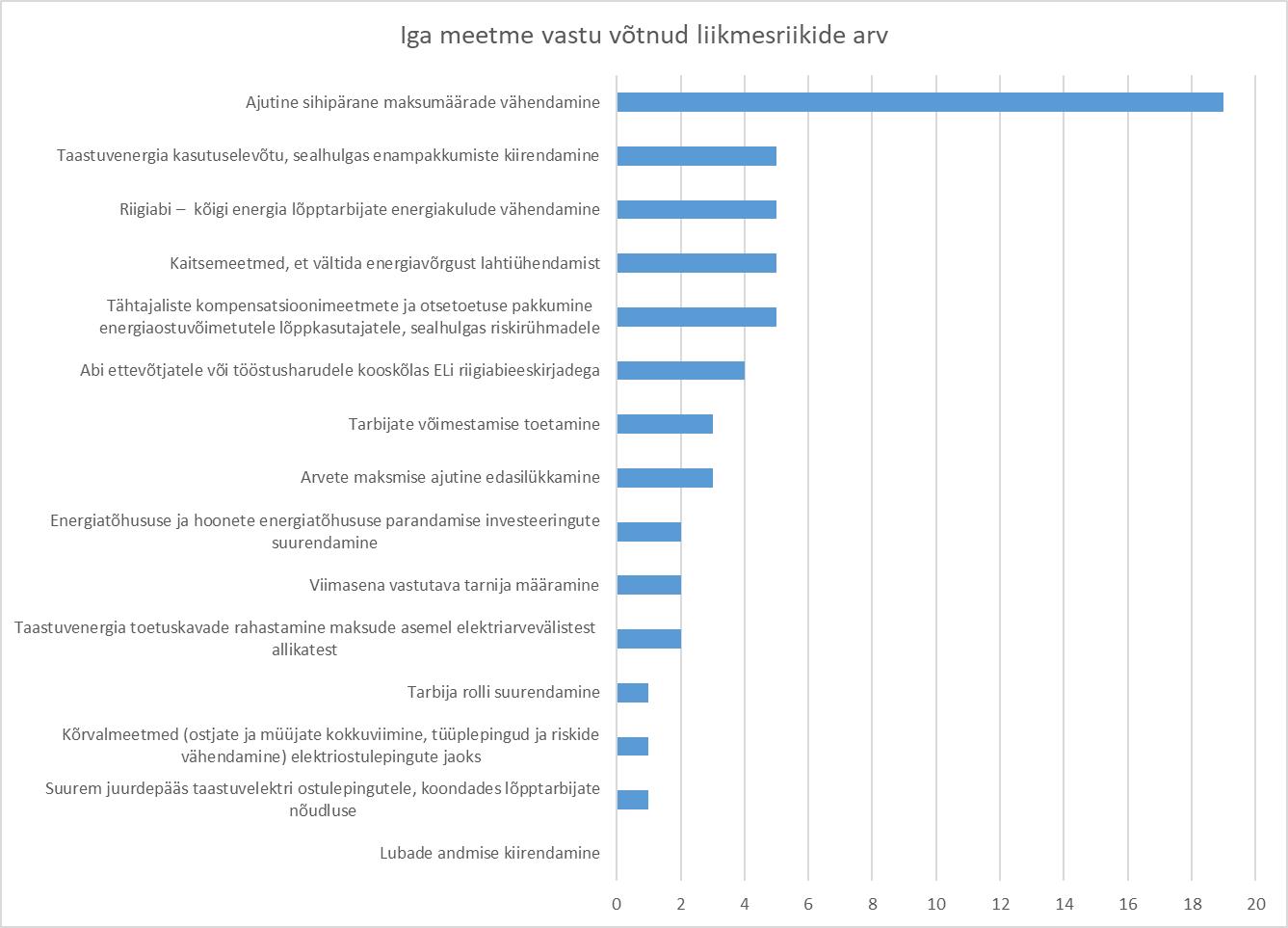 Iga meetme vastu võtnud liikmesriikide arv

Ajutine sihipärane maksumäärade vähendamine

Taastuvenergia kasutuselevõtu, sealhulgas enampakkumiste kiirendamine

Riigiabi – kõigi energia lõpptarbijate energiakulude vähendamine

Kaitsemeetmed, et vältida energiavõrgust lahtiühendamist

Tähtajaliste kompensatsioonimeetmete ja otsetoetuse pakkumine energiaostuvõimetutele lõppkasutajatele, sealhulgas riskirühmadele

Abi ettevõtjatele või tööstusharudele kooskõlas ELi riigiabieeskirjadega

Tarbijate võimestamise toetamine

Arvete maksmise ajutine edasilükkamine

Energiatõhususe ja hoonete energiatõhususe parandamise investeeringute suurendamine

Viimasena vastutava tarnija määramine

Taastuvenergia toetuskavade rahastamine maksude asemel elektriarvevälistest allikatest

Tarbija rolli suurendamine

Kõrvalmeetmed (ostjate ja müüjate kokkuviimine, tüüplepingud ja riskide vähendamine) elektriostulepingute jaoks

Suurem juurdepääs taastuvelektri ostulepingutele, koondades lõpptarbijate nõudluse

Lubade andmise kiirendamine

0 2 4 6 8 10 12 14 16 18 20